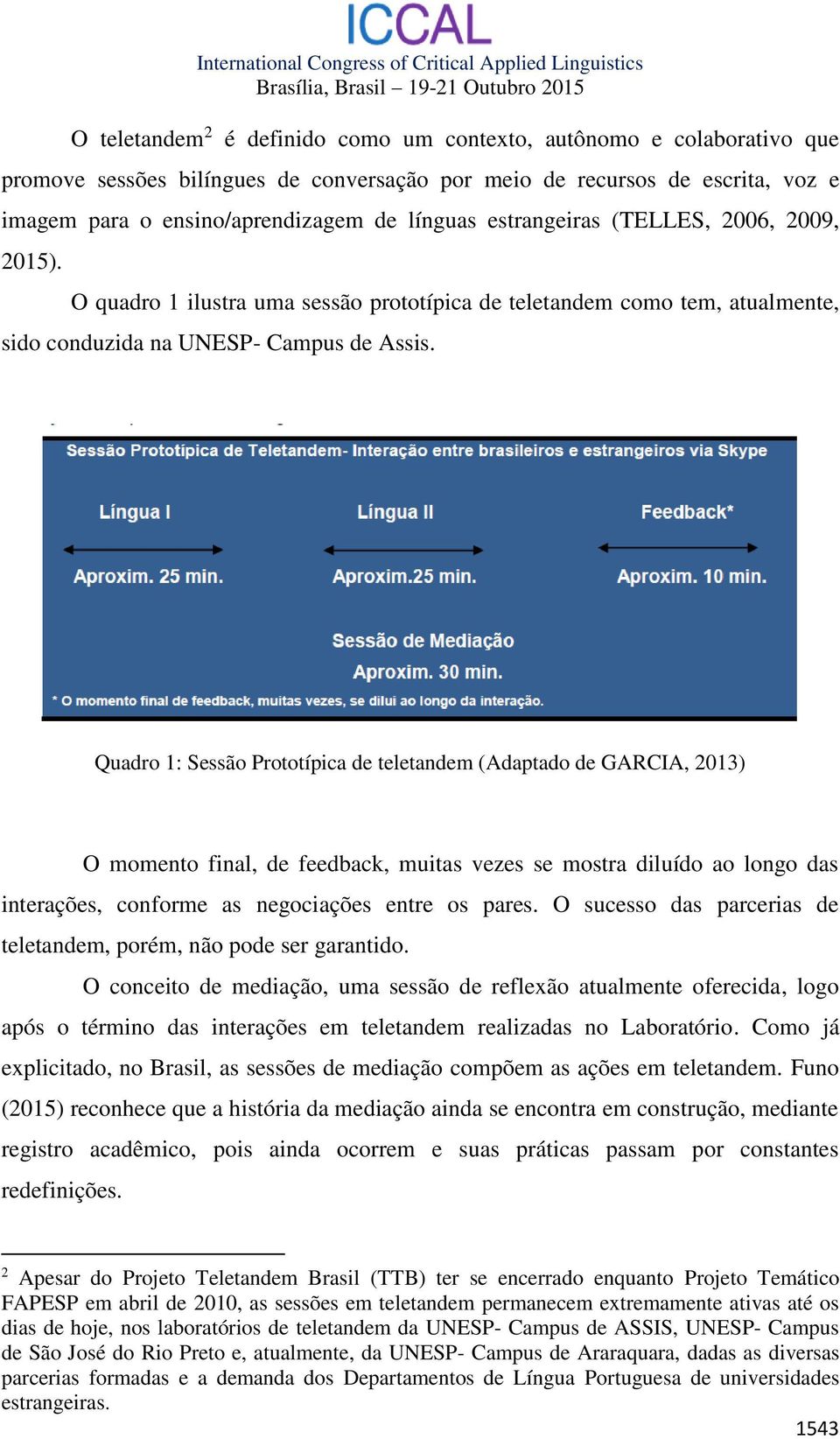 ICCAL
International Congress of Critical Applied Linguistics
Brasília, Brasil – 19-21 Outubro 2015

O teletandem$^2$ é definido como um contexto, autônomo e colaborativo que promove sessões bilíngues de conversação por meio de recursos de escrita, voz e imagem para o ensino/aprendizagem de línguas estrangeiras (TELLES, 2006, 2009, 2015).

O quadro 1 ilustra uma sessão prototípica de teletandem como tem, atualmente, sido conduzida na UNESP- Campus de Assis.

Sessão Prototípica de Teletandem- Interação entre brasileiros e estrangeiros via Skype

Língua I
Aproxim. 25 min.

Língua II
Aproxim.25 min.

Feedback*
Aproxim. 10 min.

Sessão de Mediação
Aproxim. 30 min.

* O momento final de feedback, muitas vezes, se dilui ao longo da interação.

Quadro 1: Sessão Prototípica de teletandem (Adaptado de GARCIA, 2013)

O momento final, de feedback, muitas vezes se mostra diluído ao longo das interações, conforme as negociações entre os pares. O sucesso das parcerias de teletandem, porém, não pode ser garantido.

O conceito de mediação, uma sessão de reflexão atualmente oferecida, logo após o término das interações em teletandem realizadas no Laboratório. Como já explicitado, no Brasil, as sessões de mediação compõem as ações em teletandem. Funo (2015) reconhece que a história da mediação ainda se encontra em construção, mediante registro acadêmico, pois ainda ocorrem e suas práticas passam por constantes redefinições.

$^2$ Apesar do Projeto Teletandem Brasil (TTB) ter se encerrado enquanto Projeto Temático FAPESP em abril de 2010, as sessões em teletandem permanecem extremamente ativas até os dias de hoje, nos laboratórios de teletandem da UNESP- Campus de ASSIS, UNESP- Campus de São José do Rio Preto e, atualmente, da UNESP- Campus de Araraquara, dadas as diversas parcerias formadas e a demanda dos Departamentos de Língua Portuguesa de universidades estrangeiras.

1543